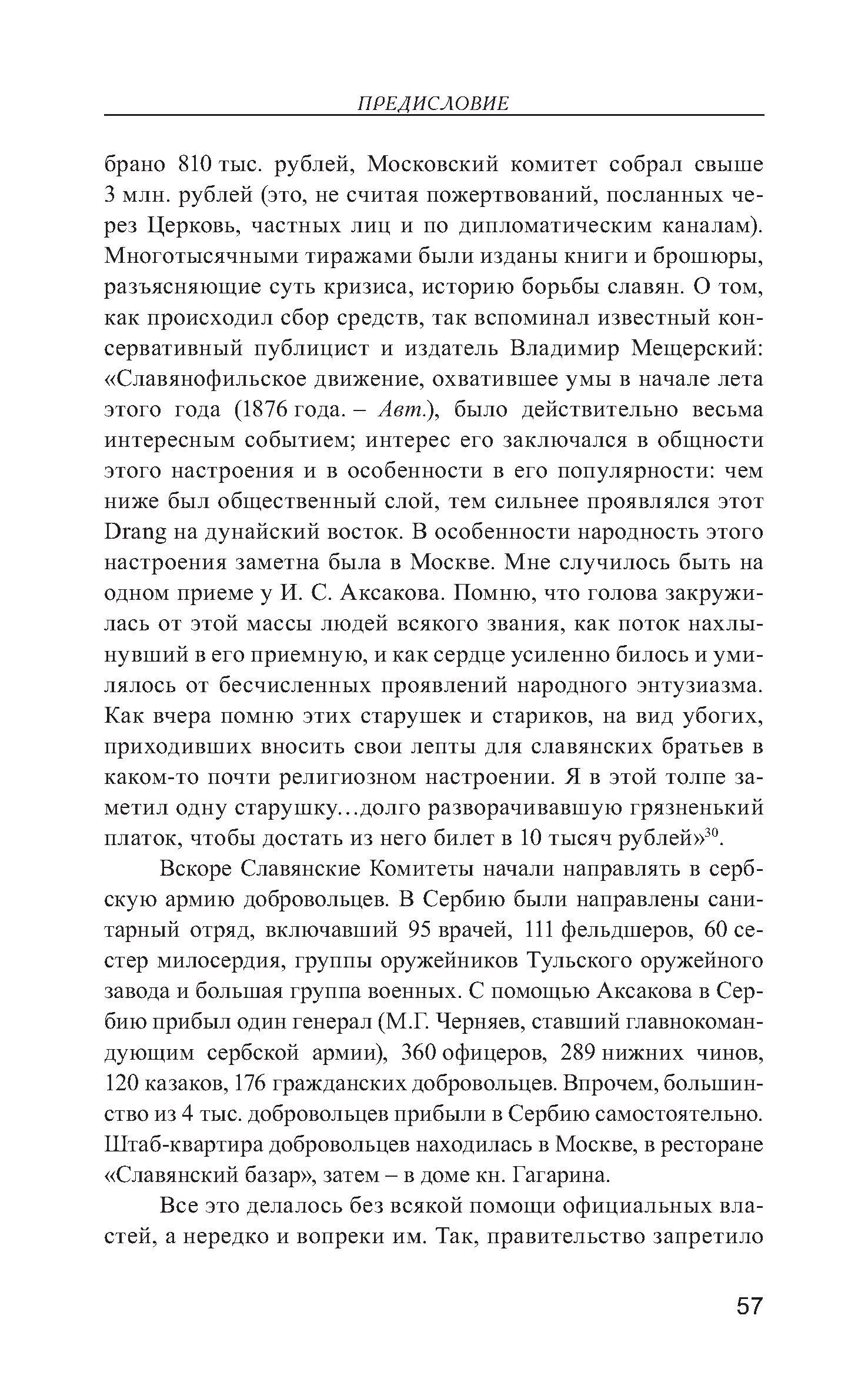 ПРЕДИСЛОВИЕ

брано 810 тыс. рублей, Московский комитет собрал свыше 3 млн. рублей (это, не считая пожертвований, посланных через Церковь, частных лиц и по дипломатическим каналам). Многотысячными тиражами были изданы книги и брошюры, разъясняющие суть кризиса, историю борьбы славян. О том, как происходил сбор средств, так вспоминал известный консервативный публицист и издатель Владимир Мещерский: «Славянофильское движение, охватившее умы в начале лета этого года (1876 года. – Авт.), было действительно весьма интересным событием; интерес его заключался в общности этого настроения и в особенности в его популярности: чем ниже был общественный слой, тем сильнее проявлялся этот Drang на дунайский восток. В особенности народность этого настроения заметна была в Москве. Мне случилось быть на одном приеме у И. С. Аксакова. Помню, что голова закружилась от этой массы людей всякого звания, как поток нахлынувший в его приемную, и как сердце усиленно билось и умилялось от бесчисленных проявлений народного энтузиазма. Как вчера помню этих старушек и стариков, на вид убогих, приходивших вносить свои лепты для славянских братьев в каком-то почти религиозном настроении. Я в этой толпе заметил одну старушку…долго разворачивавшую грязненький платок, чтобы достать из него билет в 10 тысяч рублей»$^{30}$.

Вскоре Славянские Комитеты начали направлять в сербскую армию добровольцев. В Сербию были направлены санитарный отряд, включавший 95 врачей, 111 фельдшеров, 60 сестер милосердия, группы оружейников Тульского оружейного завода и большая группа военных. С помощью Аксакова в Сербию прибыл один генерал (М.Г. Черняев, ставший главнокомандующим сербской армии), 360 офицеров, 289 нижних чинов, 120 казаков, 176 гражданских добровольцев. Впрочем, большинство из 4 тыс. добровольцев прибыли в Сербию самостоятельно. Штаб-квартира добровольцев находилась в Москве, в ресторане «Славянский базар», затем – в доме кн. Гагарина.

Все это делалось без всякой помощи официальных властей, а нередко и вопреки им. Так, правительство запретило

57